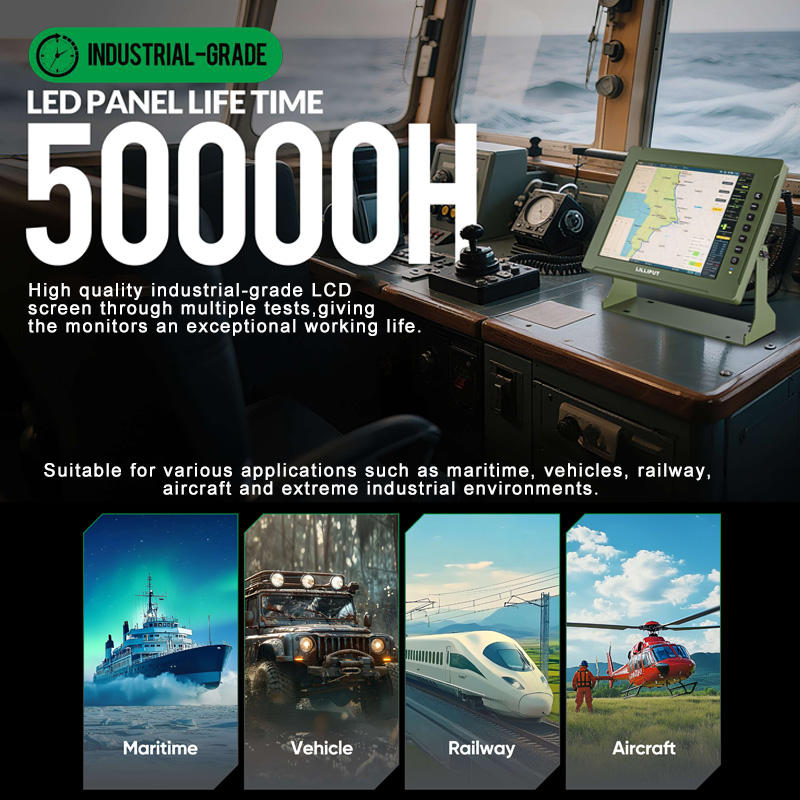 INDUSTRIAL-GRADE

LED PANEL LIFE TIME

50000H

High quality industrial-grade LCD screen through multiple tests,giving the monitors an exceptional working life.

LILLIPUT

Suitable for various applications such as maritime, vehicles, railway, aircraft and extreme industrial environments.

Maritime

Vehicle

Railway

Aircraft